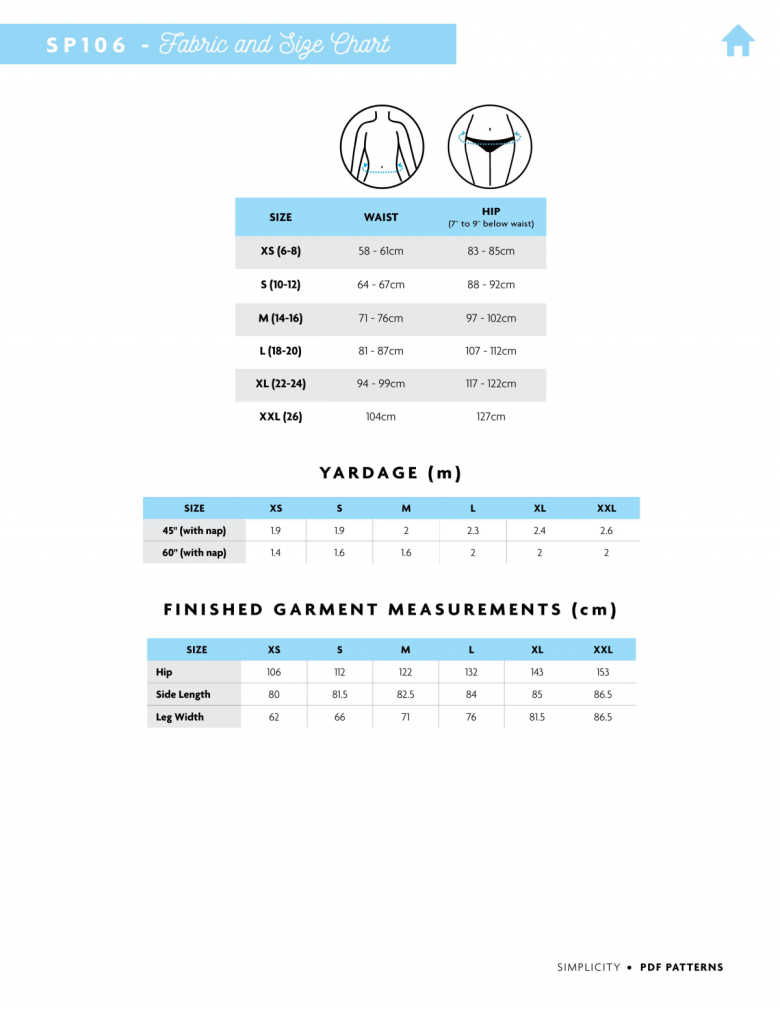 SP106 - Fabric and Size Chart

| SIZE | WAIST | HIP (7" to 9" below waist) |
|---|---|---|
| XS (6-8) | 58 - 61cm | 83 - 85cm |
| S (10-12) | 64 - 67cm | 88 - 92cm |
| M (14-16) | 71 - 76cm | 97 - 102cm |
| L (18-20) | 81 - 87cm | 107 - 112cm |
| XL (22-24) | 94 - 99cm | 117 - 122cm |
| XXL (26) | 104cm | 127cm |

YARDAGE (m)

| SIZE | XS | S | M | L | XL | XXL |
|---|---|---|---|---|---|---|
| 45" (with nap) | 1.9 | 1.9 | 2 | 2.3 | 2.4 | 2.6 |
| 60" (with nap) | 1.4 | 1.6 | 1.6 | 2 | 2 | 2 |

FINISHED GARMENT MEASUREMENTS (cm)

| SIZE | XS | S | M | L | XL | XXL |
|---|---|---|---|---|---|---|
| Hip | 106 | 112 | 122 | 132 | 143 | 153 |
| Side Length | 80 | 81.5 | 82.5 | 84 | 85 | 86.5 |
| Leg Width | 62 | 66 | 71 | 76 | 81.5 | 86.5 |

SIMPLICITY • PDF PATTERNS